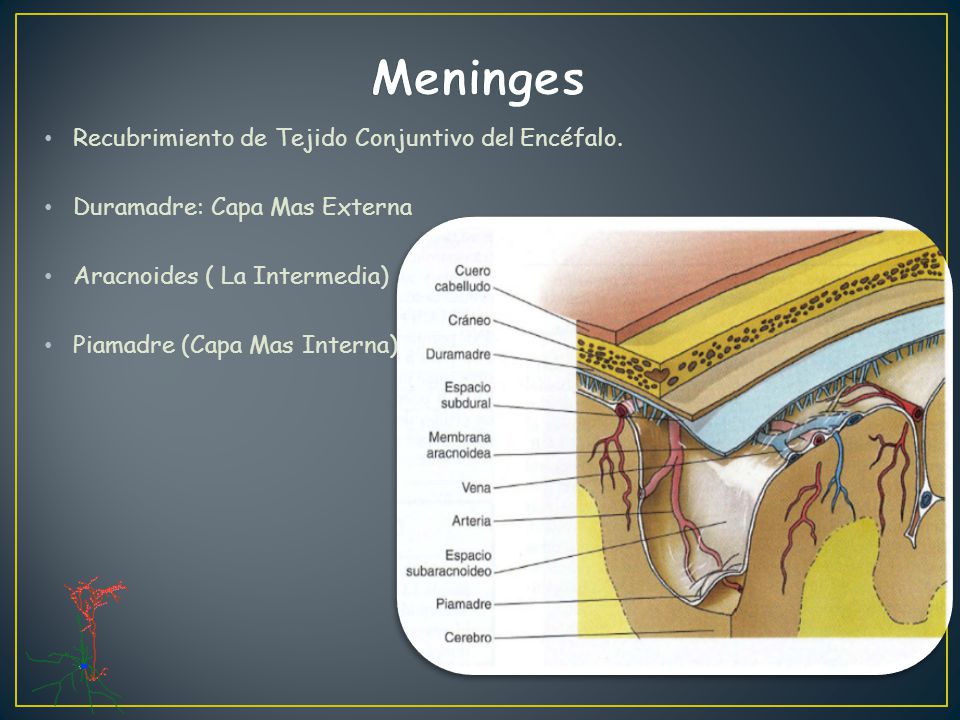 Meninges

• Recubrimiento de Tejido Conjuntivo del Encéfalo.

• Duramadre: Capa Mas Externa

• Aracnoides ( La Intermedia)

• Piamadre (Capa Mas Interna)

Cuero cabelludo
Cráneo
Duramadre
Espacio subdural
Membrana aracnoidea
Vena
Arteria
Espacio subaracnoideo
Piamadre
Cerebro